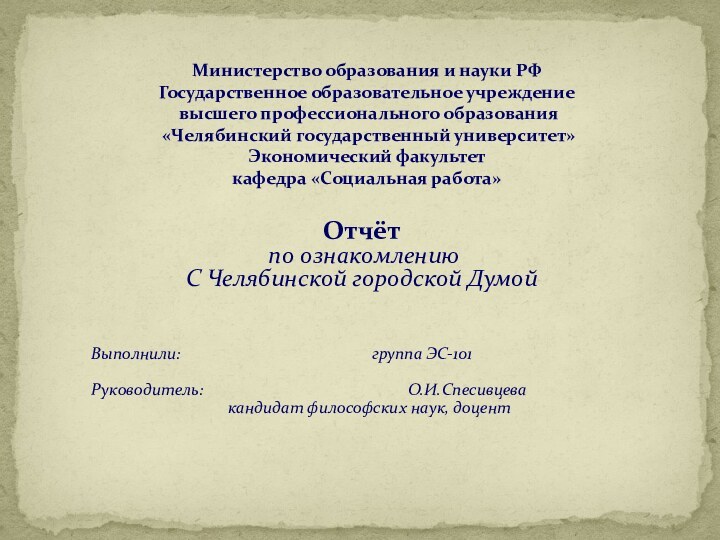 Министерство образования и науки РФ
Государственное образовательное учреждение
высшего профессионального образования
«Челябинский государственный университет»
Экономический факультет
кафедра «Социальная работа»

Отчёт
по ознакомлению
С Челябинской городской Думой

Выполнили: группа ЭС-101

Руководитель: О.И.Спесивцева
кандидат философских наук, доцент